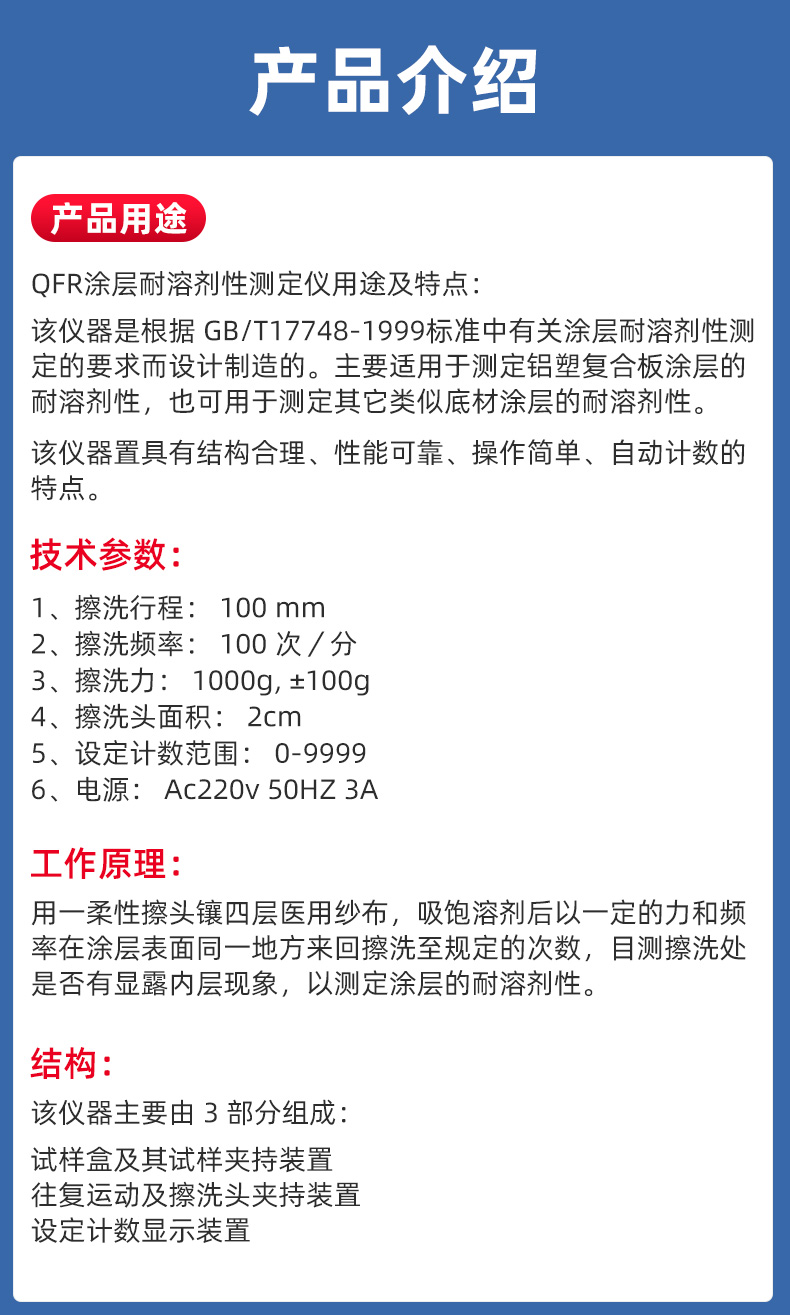 产品介绍

产品用途

QFR涂层耐溶剂性测定仪用途及特点:

该仪器是根据GB/T17748-1999标准中有关涂层耐溶剂性测定的要求而设计制造的。主要适用于测定铝塑复合板涂层的耐溶剂性，也可用于测定其它类似底材涂层的耐溶剂性。

该仪器置具有结构合理、性能可靠、操作简单、自动计数的特点。

技术参数:

1、擦洗行程: 100 mm
2、擦洗频率: 100次／分
3、擦洗力: 1000g, ±100g
4、擦洗头面积: 2cm
5、设定计数范围: 0-9999
6、电源: Ac220v 50HZ 3A

工作原理:

用一柔性擦头镶四层医用纱布，吸饱溶剂后以一定的力和频率在涂层表面同一地方来回擦洗至规定的次数，目测擦洗处是否有显露内层现象，以测定涂层的耐溶剂性。

结构:

该仪器主要由3部分组成:

试样盒及其试样夹持装置
往复运动及擦洗头夹持装置
设定计数显示装置